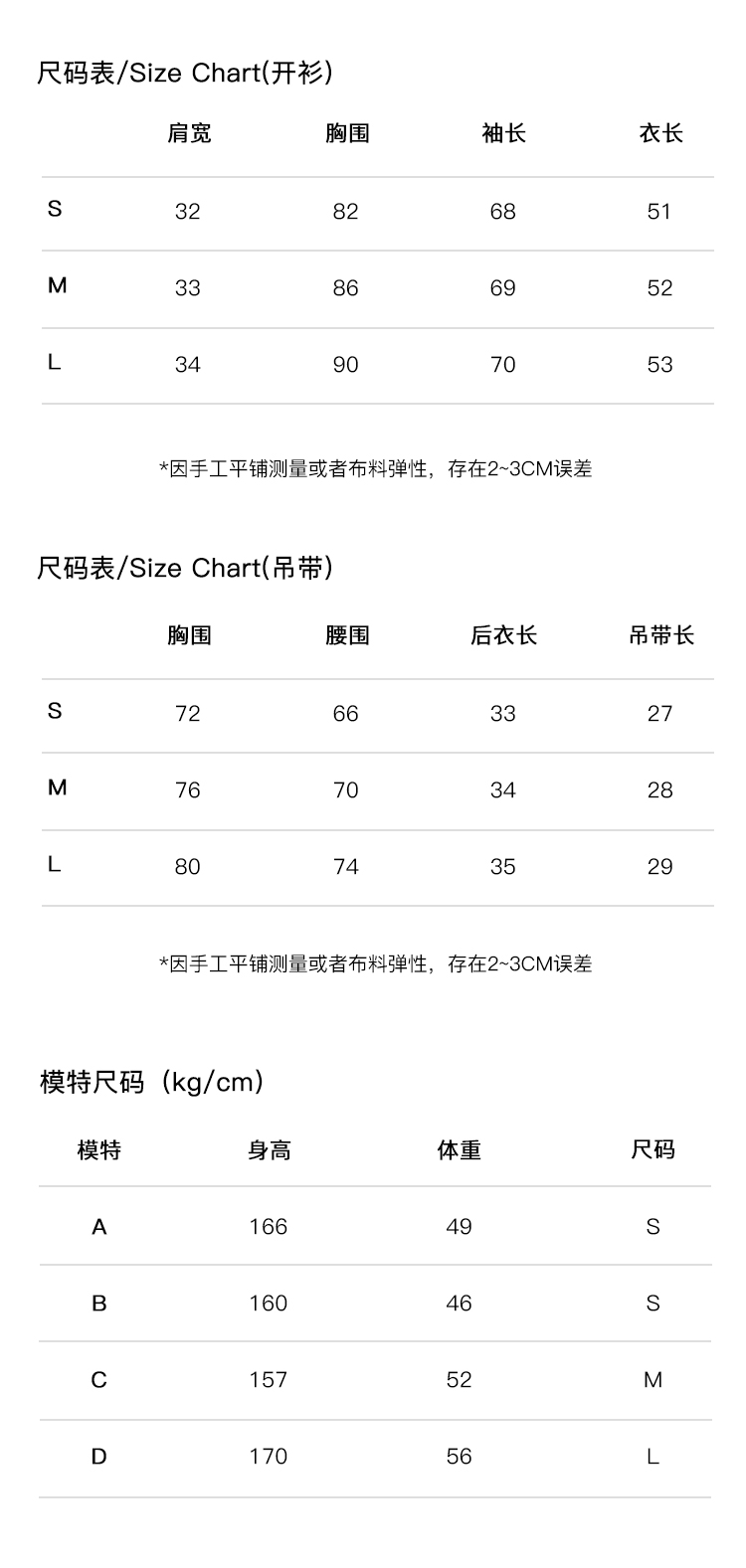 尺码表/Size Chart(开衫)

|  | 肩宽 | 胸围 | 袖长 | 衣长 |
|---|---|---|---|---|
| S | 32 | 82 | 68 | 51 |
| M | 33 | 86 | 69 | 52 |
| L | 34 | 90 | 70 | 53 |

*因手工平铺测量或者布料弹性，存在2~3CM误差

尺码表/Size Chart(吊带)

|  | 胸围 | 腰围 | 后衣长 | 吊带长 |
|---|---|---|---|---|
| S | 72 | 66 | 33 | 27 |
| M | 76 | 70 | 34 | 28 |
| L | 80 | 74 | 35 | 29 |

*因手工平铺测量或者布料弹性，存在2~3CM误差

模特尺码（kg/cm）

| 模特 | 身高 | 体重 | 尺码 |
|---|---|---|---|
| A | 166 | 49 | S |
| B | 160 | 46 | S |
| C | 157 | 52 | M |
| D | 170 | 56 | L |